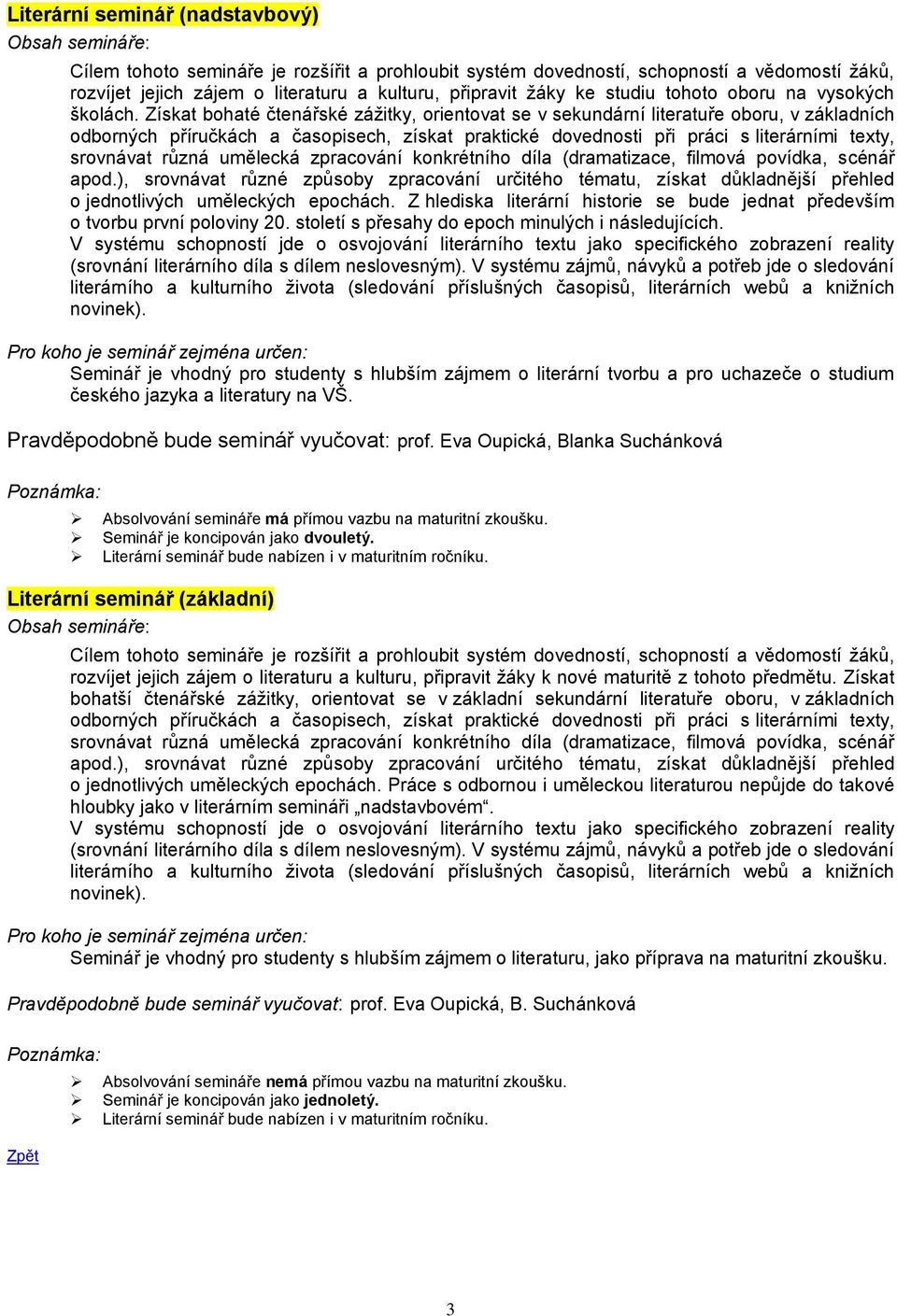 Literární seminář (nadstavbový)
Obsah semináře:

Cílem tohoto semináře je rozšířit a prohloubit systém dovedností, schopností a vědomostí žáků, rozvíjet jejich zájem o literaturu a kulturu, připravit žáky ke studiu tohoto oboru na vysokých školách. Získat bohaté čtenářské zážitky, orientovat se v sekundární literatuře oboru, v základních odborných příručkách a časopisech, získat praktické dovednosti při práci s literárními texty, srovnávat různá umělecká zpracování konkrétního díla (dramatizace, filmová povídka, scénář apod.), srovnávat různé způsoby zpracování určitého tématu, získat důkladnější přehled o jednotlivých uměleckých epochách. Z hlediska literární historie se bude jednat především o tvorbu první poloviny 20. století s přesahy do epoch minulých i následujících.
V systému schopností jde o osvojování literárního textu jako specifického zobrazení reality (srovnání literárního díla s dílem neslovesným). V systému zájmů, návyků a potřeb jde o sledování literárního a kulturního života (sledování příslušných časopisů, literárních webů a knižních novinek).

Pro koho je seminář zejména určen:
Seminář je vhodný pro studenty s hlubším zájmem o literární tvorbu a pro uchazeče o studium českého jazyka a literatury na VŠ.

Pravděpodobně bude seminář vyučovat: prof. Eva Oupická, Blanka Suchánková

Poznámka:
➢ Absolvování semináře má přímou vazbu na maturitní zkoušku.
➢ Seminář je koncipován jako dvouletý.
➢ Literární seminář bude nabízen i v maturitním ročníku.

Literární seminář (základní)
Obsah semináře:

Cílem tohoto semináře je rozšířit a prohloubit systém dovedností, schopností a vědomostí žáků, rozvíjet jejich zájem o literaturu a kulturu, připravit žáky k nové maturitě z tohoto předmětu. Získat bohatší čtenářské zážitky, orientovat se v základní sekundární literatuře oboru, v základních odborných příručkách a časopisech, získat praktické dovednosti při práci s literárními texty, srovnávat různá umělecká zpracování konkrétního díla (dramatizace, filmová povídka, scénář apod.), srovnávat různé způsoby zpracování určitého tématu, získat důkladnější přehled o jednotlivých uměleckých epochách. Práce s odbornou i uměleckou literaturou nepůjde do takové hloubky jako v literárním semináři „nadstavbovém“.
V systému schopností jde o osvojování literárního textu jako specifického zobrazení reality (srovnání literárního díla s dílem neslovesným). V systému zájmů, návyků a potřeb jde o sledování literárního a kulturního života (sledování příslušných časopisů, literárních webů a knižních novinek).

Pro koho je seminář zejména určen:
Seminář je vhodný pro studenty s hlubším zájmem o literaturu, jako příprava na maturitní zkoušku.

Pravděpodobně bude seminář vyučovat: prof. Eva Oupická, B. Suchánková

Poznámka:
➢ Absolvování semináře nemá přímou vazbu na maturitní zkoušku.
➢ Seminář je koncipován jako jednoletý.
➢ Literární seminář bude nabízen i v maturitním ročníku.

Zpět

3